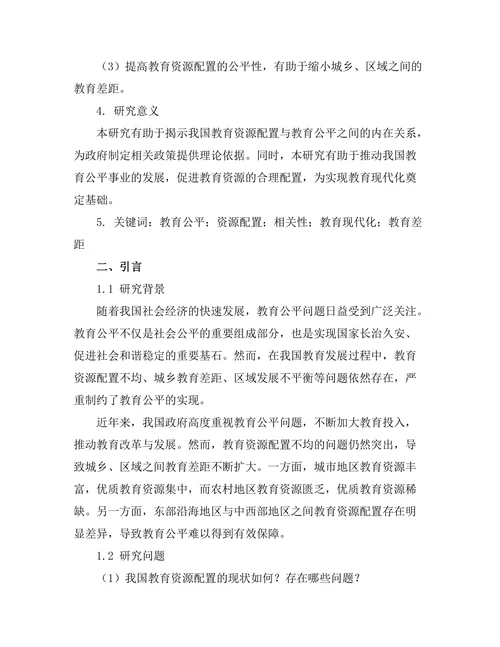 （3）提高教育资源配置的公平性，有助于缩小城乡、区域之间的教育差距。

4. 研究意义

本研究有助于揭示我国教育资源配置与教育公平之间的内在关系，为政府制定相关政策提供理论依据。同时，本研究有助于推动我国教育公平事业的发展，促进教育资源的合理配置，为实现教育现代化奠定基础。

5. 关键词：教育公平；资源配置；相关性；教育现代化；教育差距

二、引言

1.1 研究背景

随着我国社会经济的快速发展，教育公平问题日益受到广泛关注。教育公平不仅是社会公平的重要组成部分，也是实现国家长治久安、促进社会和谐稳定的重要基石。然而，在我国教育发展过程中，教育资源配置不均、城乡教育差距、区域发展不平衡等问题依然存在，严重制约了教育公平的实现。

近年来，我国政府高度重视教育公平问题，不断加大教育投入，推动教育改革与发展。然而，教育资源配置不均的问题仍然突出，导致城乡、区域之间教育差距不断扩大。一方面，城市地区教育资源丰富，优质教育资源集中，而农村地区教育资源匮乏，优质教育资源稀缺。另一方面，东部沿海地区与中西部地区之间教育资源配置存在明显差异，导致教育公平难以得到有效保障。

1.2 研究问题

（1）我国教育资源配置的现状如何？存在哪些问题？